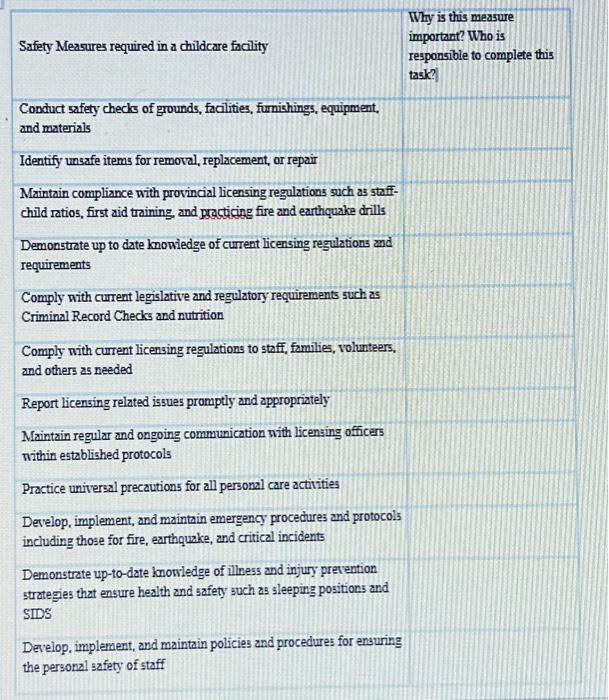 | Safety Measures required in a childcare facility | Why is this measure important? Who is responsible to complete this task? |
|---|---|
| Conduct safety checks of grounds, facilities, furnishings, equipment, and materials | |
| Identify unsafe items for removal, replacement, or repair | |
| Maintain compliance with provincial licensing regulations such as staff-child ratios, first aid training, and practicing fire and earthquake drills | |
| Demonstrate up to date knowledge of current licensing regulations and requirements | |
| Comply with current legislative and regulatory requirements such as Criminal Record Checks and nutrition | |
| Comply with current licensing regulations to staff, families, volunteers, and others as needed | |
| Report licensing related issues promptly and appropriately | |
| Maintain regular and ongoing communication with licensing officers within established protocols | |
| Practice universal precautions for all personal care activities | |
| Develop, implement, and maintain emergency procedures and protocols including those for fire, earthquake, and critical incidents | |
| Demonstrate up-to-date knowledge of illness and injury prevention strategies that ensure health and safety such as sleeping positions and SIDS | |
| Develop, implement, and maintain policies and procedures for ensuring the personal safety of staff | |